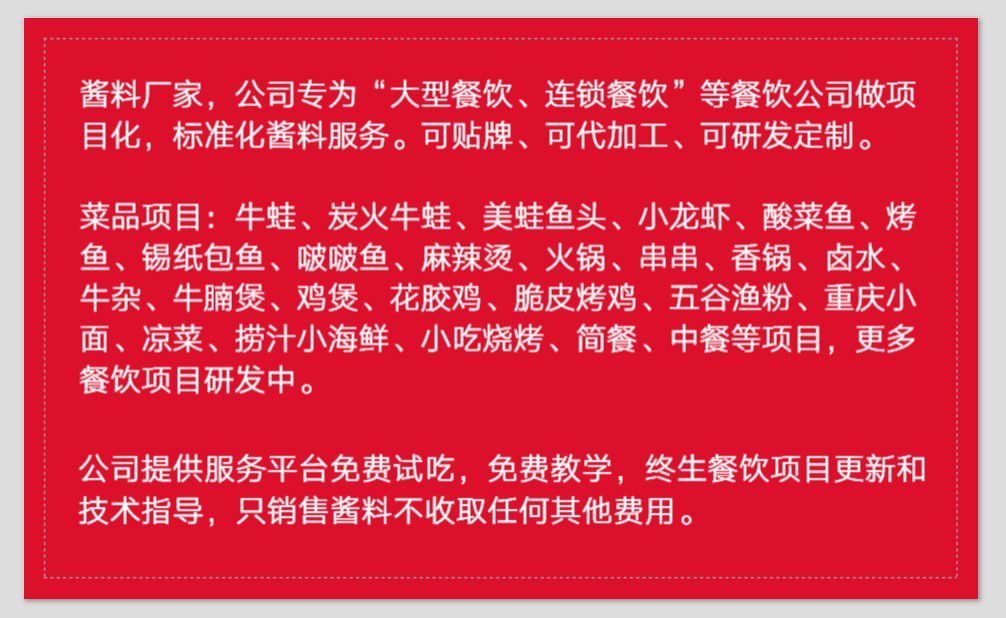 酱料厂家，公司专为“大型餐饮、连锁餐饮”等餐饮公司做项目化，标准化酱料服务。可贴牌、可代加工、可研发定制。

菜品项目：牛蛙、炭火牛蛙、美蛙鱼头、小龙虾、酸菜鱼、烤鱼、锡纸包鱼、啵啵鱼、麻辣烫、火锅、串串、香锅、卤水、牛杂、牛腩煲、鸡煲、花胶鸡、脆皮烤鸡、五谷渔粉、重庆小面、凉菜、捞汁小海鲜、小吃烧烤、简餐、中餐等项目，更多餐饮项目研发中。

公司提供服务平台免费试吃，免费教学，终生餐饮项目更新和技术指导，只销售酱料不收取任何其他费用。